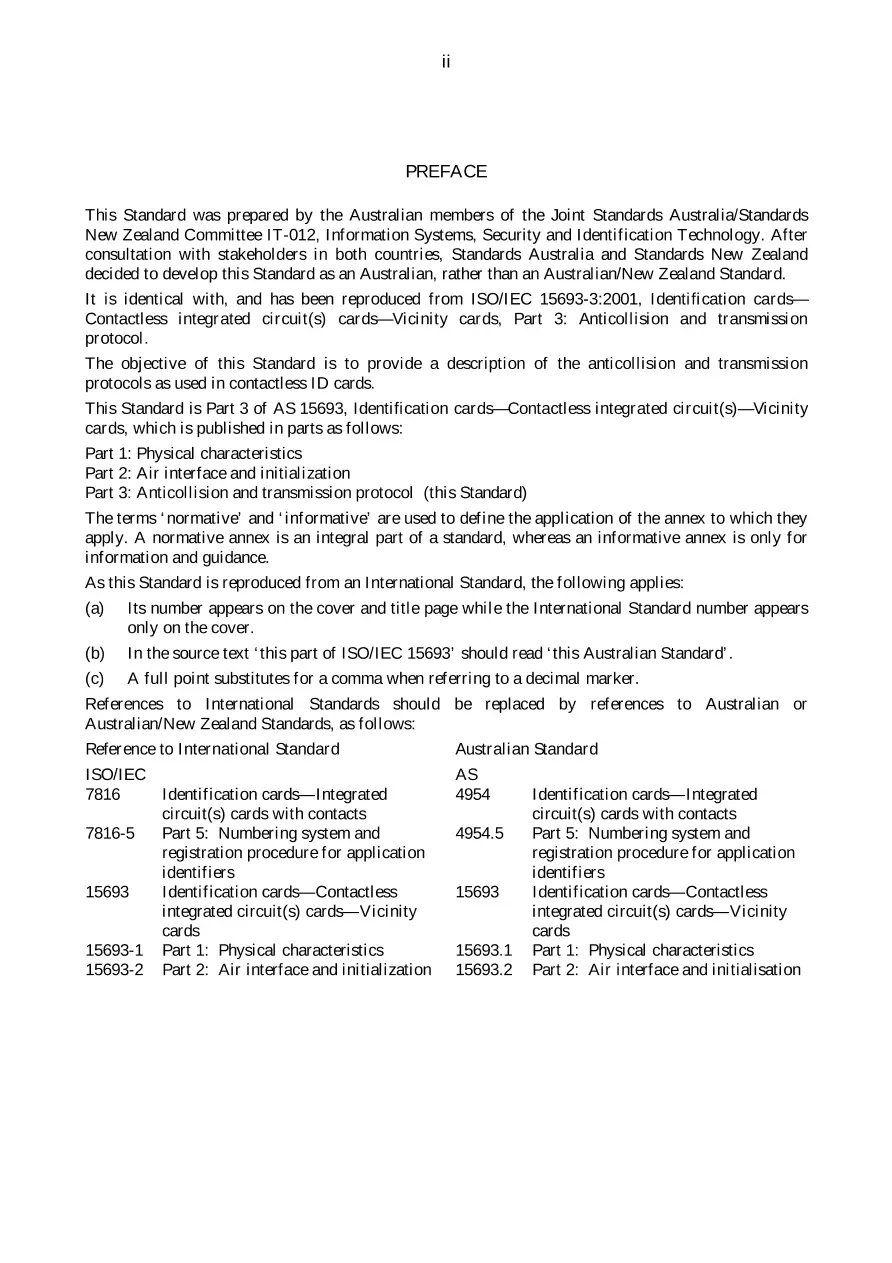 ii

PREFACE

This Standard was prepared by the Australian members of the Joint Standards Australia/Standards New Zealand Committee IT-012, Information Systems, Security and Identification Technology. After consultation with stakeholders in both countries, Standards Australia and Standards New Zealand decided to develop this Standard as an Australian, rather than an Australian/New Zealand Standard.

It is identical with, and has been reproduced from ISO/IEC 15693-3:2001, Identification cards—Contactless integrated circuit(s) cards—Vicinity cards, Part 3: Anticollision and transmission protocol.

The objective of this Standard is to provide a description of the anticollision and transmission protocols as used in contactless ID cards.

This Standard is Part 3 of AS 15693, Identification cards—Contactless integrated circuit(s)—Vicinity cards, which is published in parts as follows:

Part 1: Physical characteristics
Part 2: Air interface and initialization
Part 3: Anticollision and transmission protocol (this Standard)

The terms 'normative' and 'informative' are used to define the application of the annex to which they apply. A normative annex is an integral part of a standard, whereas an informative annex is only for information and guidance.

As this Standard is reproduced from an International Standard, the following applies:

(a) Its number appears on the cover and title page while the International Standard number appears only on the cover.

(b) In the source text 'this part of ISO/IEC 15693' should read 'this Australian Standard'.

(c) A full point substitutes for a comma when referring to a decimal marker.

References to International Standards should be replaced by references to Australian or Australian/New Zealand Standards, as follows:

| Reference to International Standard | | Australian Standard | |
|---|---|---|---|
| ISO/IEC | | AS | |
| 7816 | Identification cards—Integrated circuit(s) cards with contacts | 4954 | Identification cards—Integrated circuit(s) cards with contacts |
| 7816-5 | Part 5: Numbering system and registration procedure for application identifiers | 4954.5 | Part 5: Numbering system and registration procedure for application identifiers |
| 15693 | Identification cards—Contactless integrated circuit(s) cards—Vicinity cards | 15693 | Identification cards—Contactless integrated circuit(s) cards—Vicinity cards |
| 15693-1 | Part 1: Physical characteristics | 15693.1 | Part 1: Physical characteristics |
| 15693-2 | Part 2: Air interface and initialization | 15693.2 | Part 2: Air interface and initialisation |